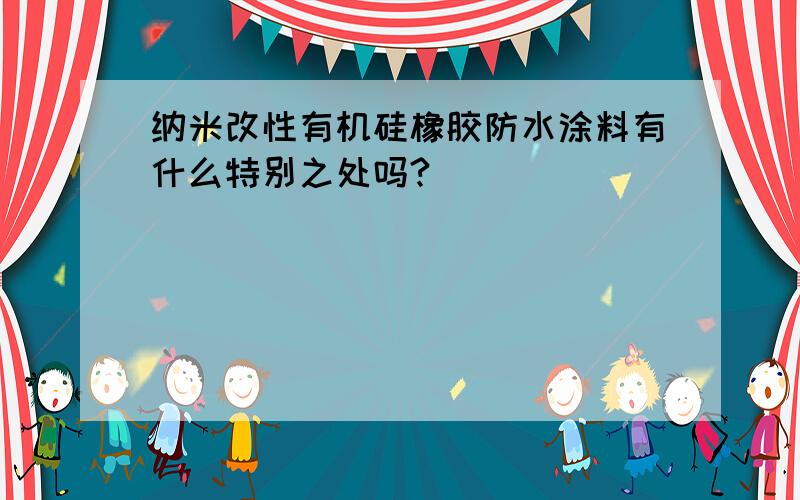 纳米改性有机硅橡胶防水涂料有什么特别之处吗?